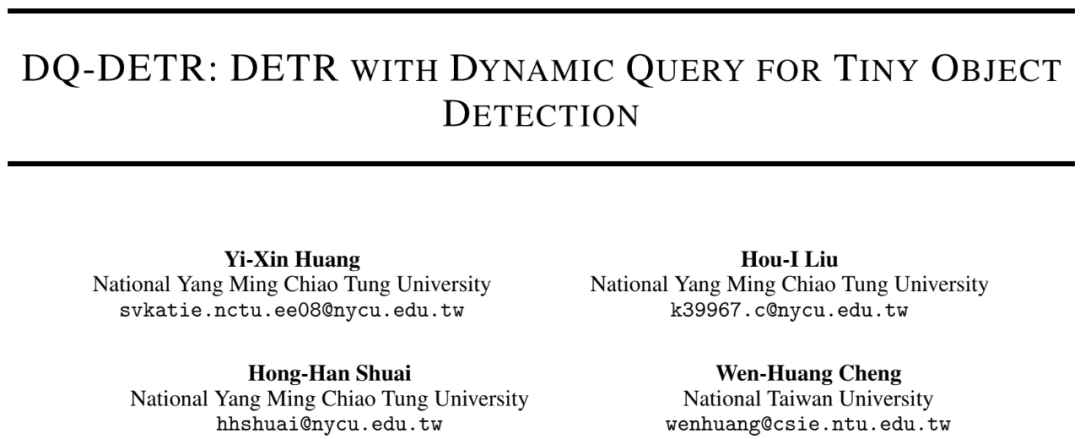 DQ-DETR: DETR WITH DYNAMIC QUERY FOR TINY OBJECT DETECTION

Yi-Xin Huang
National Yang Ming Chiao Tung University
svkatie.nctu.ee08@nycu.edu.tw

Hou-I Liu
National Yang Ming Chiao Tung University
k39967.c@nycu.edu.tw

Hong-Han Shuai
National Yang Ming Chiao Tung University
hhshuai@nycu.edu.tw

Wen-Huang Cheng
National Taiwan University
wenhuang@csie.ntu.edu.tw